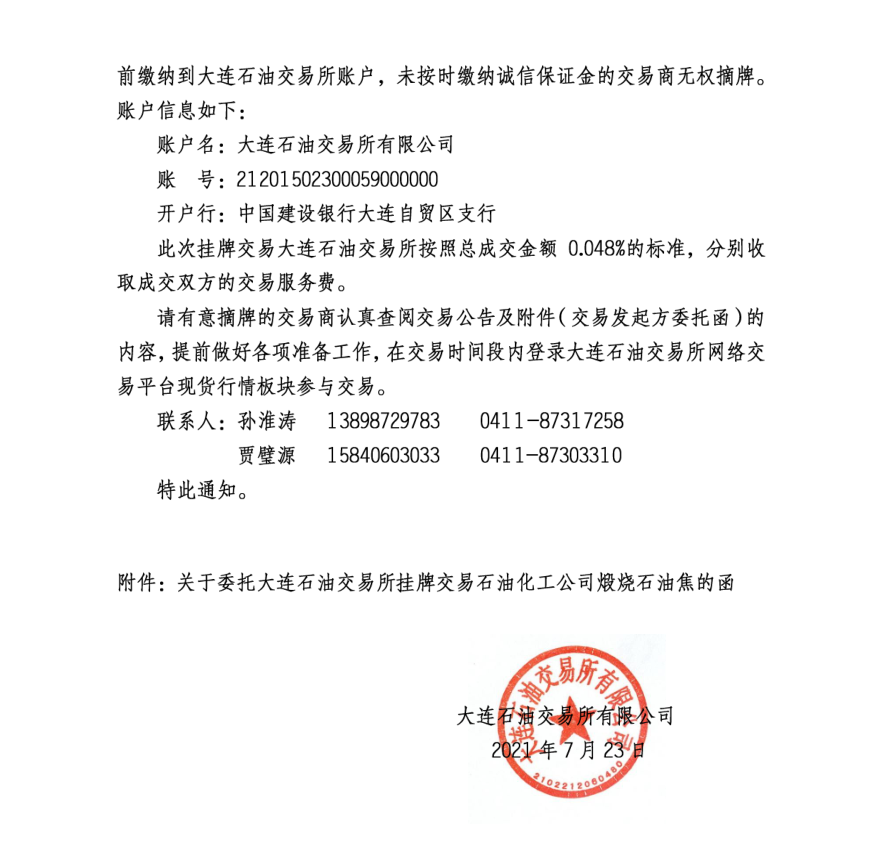 前缴纳到大连石油交易所账户，未按时缴纳诚信保证金的交易商无权摘牌。账户信息如下：

账户名：大连石油交易所有限公司

账　号：21201502300059000000

开户行：中国建设银行大连自贸区支行

此次挂牌交易大连石油交易所按照总成交金额 0.048%的标准，分别收取成交双方的交易服务费。

请有意摘牌的交易商认真查阅交易公告及附件（交易发起方委托函）的内容，提前做好各项准备工作，在交易时间段内登录大连石油交易所网络交易平台现货行情板块参与交易。

联系人：孙淮涛　13898729783　0411-87317258

贾璧源　15840603033　0411-87303310

特此通知。

附件：关于委托大连石油交易所挂牌交易石油化工公司煅烧石油焦的函

大连石油交易所有限公司
2021 年 7 月 23 日

大连石油交易所有限公司
2102212060480